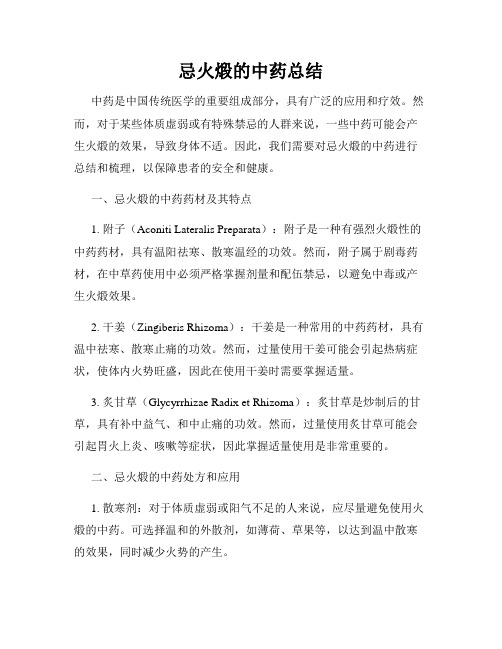 忌火煅的中药总结

中药是中国传统医学的重要组成部分，具有广泛的应用和疗效。然而，对于某些体质虚弱或有特殊禁忌的人群来说，一些中药可能会产生火煅的效果，导致身体不适。因此，我们需要对忌火煅的中药进行总结和梳理，以保障患者的安全和健康。

一、忌火煅的中药药材及其特点

1. 附子（Aconiti Lateralis Preparata）：附子是一种有强烈火煅性的中药药材，具有温阳祛寒、散寒温经的功效。然而，附子属于剧毒药材，在中草药使用中必须严格掌握剂量和配伍禁忌，以避免中毒或产生火煅效果。

2. 干姜（Zingiberis Rhizoma）：干姜是一种常用的中药药材，具有温中祛寒、散寒止痛的功效。然而，过量使用干姜可能会引起热病症状，使体内火势旺盛，因此在使用干姜时需要掌握适量。

3. 炙甘草（Glycyrrhizae Radix et Rhizoma）：炙甘草是炒制后的甘草，具有补中益气、和中止痛的功效。然而，过量使用炙甘草可能会引起胃火上炎、咳嗽等症状，因此掌握适量使用是非常重要的。

二、忌火煅的中药处方和应用

1. 散寒剂：对于体质虚弱或阳气不足的人来说，应尽量避免使用火煅的中药。可选择温和的外散剂，如薄荷、草果等，以达到温中散寒的效果，同时减少火势的产生。